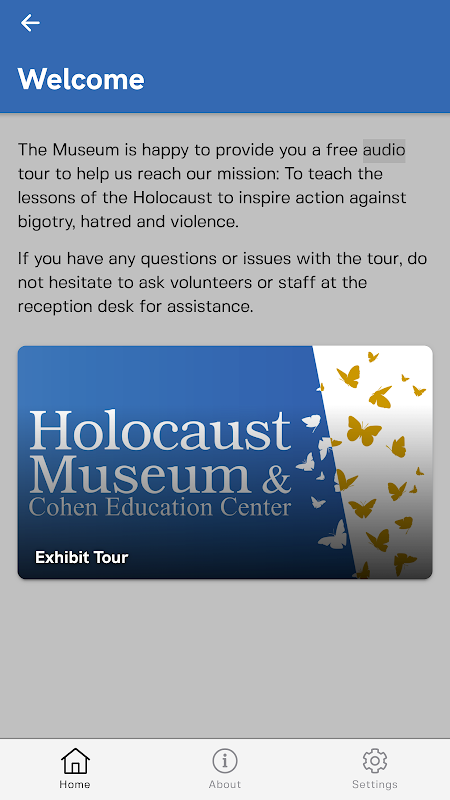 Welcome

The Museum is happy to provide you a free audio tour to help us reach our mission: To teach the lessons of the Holocaust to inspire action against bigotry, hatred and violence.

If you have any questions or issues with the tour, do not hesitate to ask volunteers or staff at the reception desk for assistance.

Holocaust Museum & Cohen Education Center

Exhibit Tour

Home
About
Settings